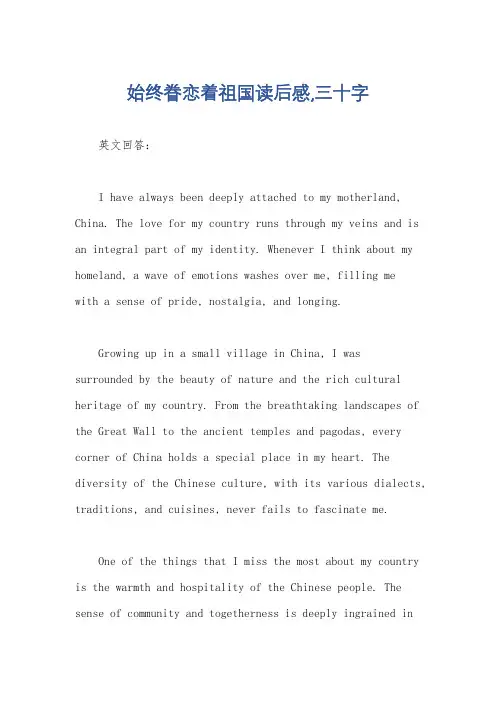 始终眷恋着祖国读后感,三十字

英文回答:

I have always been deeply attached to my motherland, China. The love for my country runs through my veins and is an integral part of my identity. Whenever I think about my homeland, a wave of emotions washes over me, filling me with a sense of pride, nostalgia, and longing.

Growing up in a small village in China, I was surrounded by the beauty of nature and the rich cultural heritage of my country. From the breathtaking landscapes of the Great Wall to the ancient temples and pagodas, every corner of China holds a special place in my heart. The diversity of the Chinese culture, with its various dialects, traditions, and cuisines, never fails to fascinate me.

One of the things that I miss the most about my country is the warmth and hospitality of the Chinese people. The sense of community and togetherness is deeply ingrained in